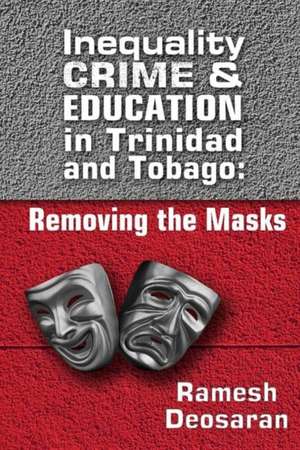 Inequality
CRIME &
EDUCATION
in Trinidad
and Tobago:

Removing the Masks

Ramesh
Deosaran